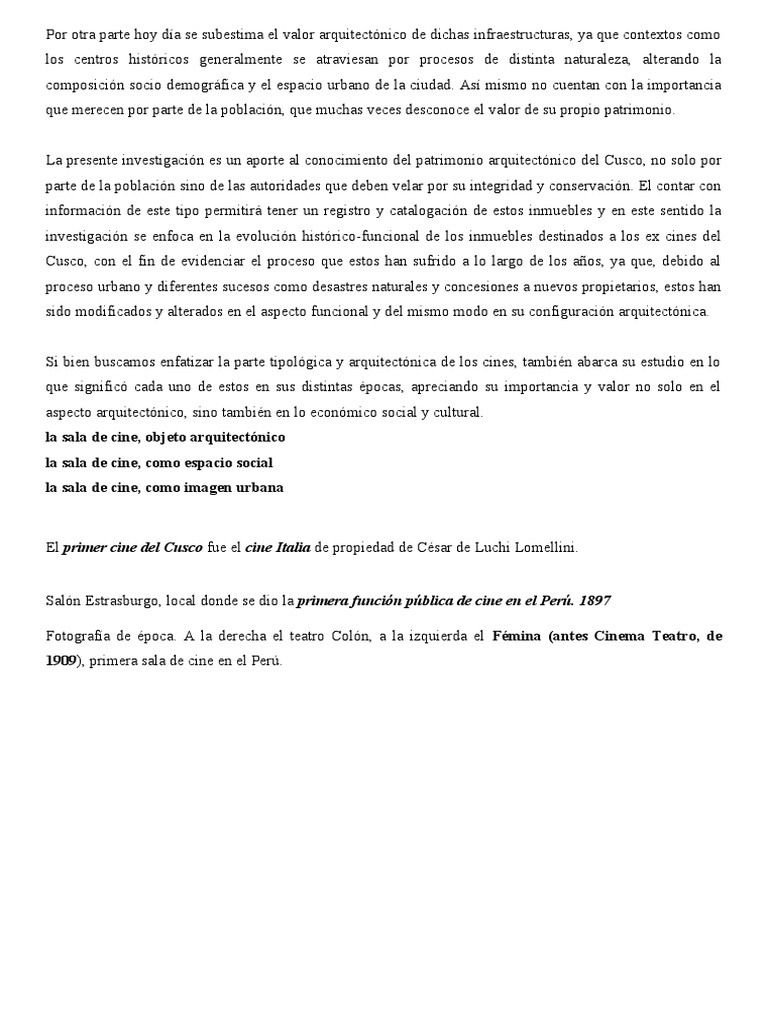 Por otra parte hoy día se subestima el valor arquitectónico de dichas infraestructuras, ya que contextos como los centros históricos generalmente se atraviesan por procesos de distinta naturaleza, alterando la composición socio demográfica y el espacio urbano de la ciudad. Así mismo no cuentan con la importancia que merecen por parte de la población, que muchas veces desconoce el valor de su propio patrimonio.

La presente investigación es un aporte al conocimiento del patrimonio arquitectónico del Cusco, no solo por parte de la población sino de las autoridades que deben velar por su integridad y conservación. El contar con información de este tipo permitirá tener un registro y catalogación de estos inmuebles y en este sentido la investigación se enfoca en la evolución histórico-funcional de los inmuebles destinados a los ex cines del Cusco, con el fin de evidenciar el proceso que estos han sufrido a lo largo de los años, ya que, debido al proceso urbano y diferentes sucesos como desastres naturales y concesiones a nuevos propietarios, estos han sido modificados y alterados en el aspecto funcional y del mismo modo en su configuración arquitectónica.

Si bien buscamos enfatizar la parte tipológica y arquitectónica de los cines, también abarca su estudio en lo que significó cada uno de estos en sus distintas épocas, apreciando su importancia y valor no solo en el aspecto arquitectónico, sino también en lo económico social y cultural.
la sala de cine, objeto arquitectónico
la sala de cine, como espacio social
la sala de cine, como imagen urbana

El primer cine del Cusco fue el cine Italia de propiedad de César de Luchi Lomellini.

Salón Estrasburgo, local donde se dio la primera función pública de cine en el Perú. 1897

Fotografía de época. A la derecha el teatro Colón, a la izquierda el Fémina (antes Cinema Teatro, de 1909), primera sala de cine en el Perú.